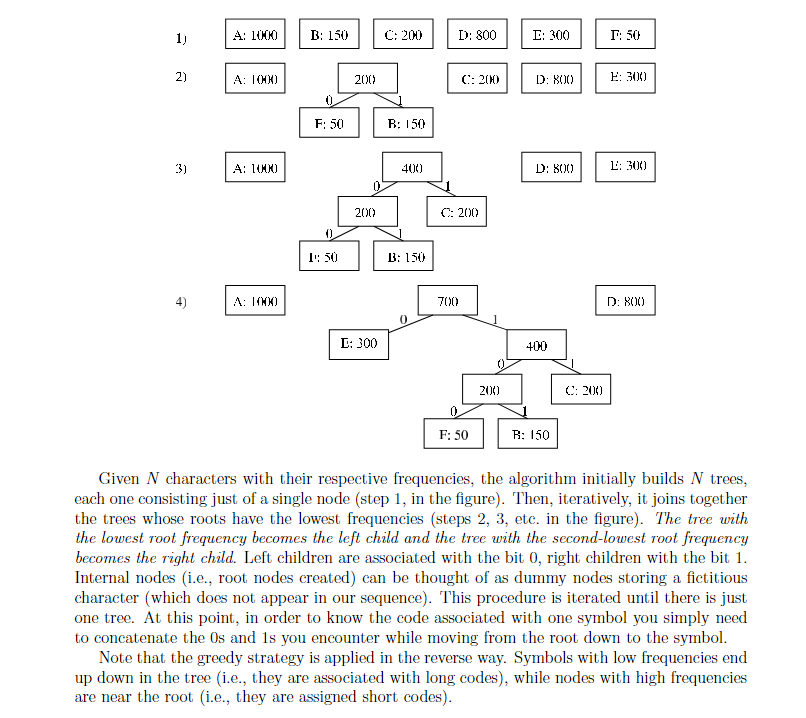 1) A: 1000 B: 150 C: 200 D: 800 E: 300 F: 50

2) A: 1000 200 C: 200 D: 800 E: 300
0 1
F: 50 B: 150

3) A: 1000 400 D: 800 E: 300
0 1
200 C: 200
0 1
F: 50 B: 150

4) A: 1000 700 D: 800
0 1
E: 300 400
0 1
200 C: 200
0 1
F: 50 B: 150

Given $N$ characters with their respective frequencies, the algorithm initially builds $N$ trees, each one consisting just of a single node (step 1, in the figure). Then, iteratively, it joins together the trees whose roots have the lowest frequencies (steps 2, 3, etc. in the figure). The tree with the lowest root frequency becomes the left child and the tree with the second-lowest root frequency becomes the right child. Left children are associated with the bit 0, right children with the bit 1. Internal nodes (i.e., root nodes created) can be thought of as dummy nodes storing a fictitious character (which does not appear in our sequence). This procedure is iterated until there is just one tree. At this point, in order to know the code associated with one symbol you simply need to concatenate the 0s and 1s you encounter while moving from the root down to the symbol.

Note that the greedy strategy is applied in the reverse way. Symbols with low frequencies end up down in the tree (i.e., they are associated with long codes), while nodes with high frequencies are near the root (i.e., they are assigned short codes).